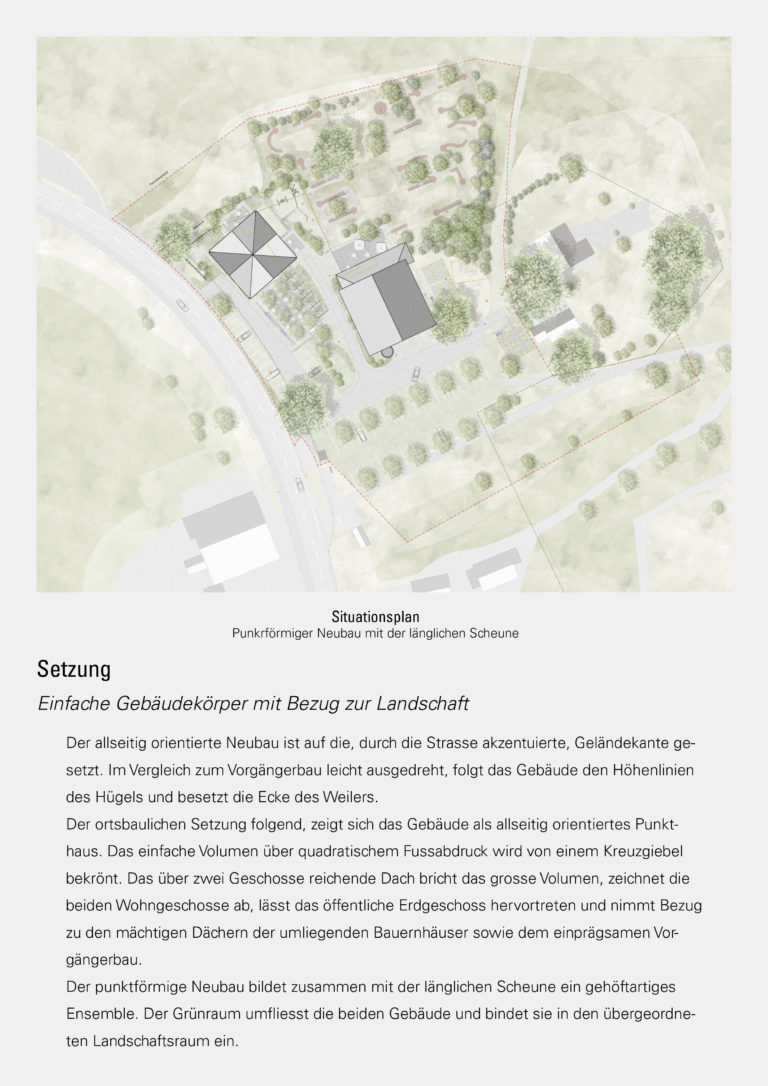 Situationsplan
Punkrförmiger Neubau mit der länglichen Scheune

Setzung

Einfache Gebäudekörper mit Bezug zur Landschaft

Der allseitig orientierte Neubau ist auf die, durch die Strasse akzentuierte, Geländekante gesetzt. Im Vergleich zum Vorgängerbau leicht ausgedreht, folgt das Gebäude den Höhenlinien des Hügels und besetzt die Ecke des Weilers.
Der ortsbaulichen Setzung folgend, zeigt sich das Gebäude als allseitig orientiertes Punkthaus. Das einfache Volumen über quadratischem Fussabdruck wird von einem Kreuzgiebel bekrönt. Das über zwei Geschosse reichende Dach bricht das grosse Volumen, zeichnet die beiden Wohngeschosse ab, lässt das öffentliche Erdgeschoss hervortreten und nimmt Bezug zu den mächtigen Dächern der umliegenden Bauernhäuser sowie dem einprägsamen Vorgängerbau.
Der punktförmige Neubau bildet zusammen mit der länglichen Scheune ein gehöftartiges Ensemble. Der Grünraum umfliesst die beiden Gebäude und bindet sie in den übergeordneten Landschaftsraum ein.